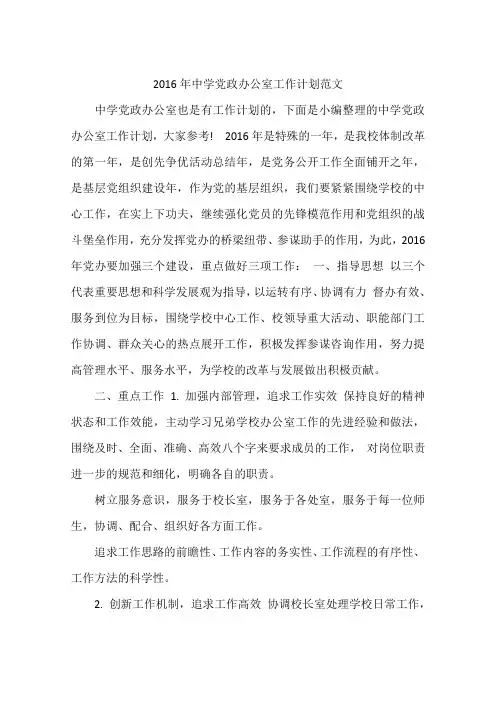 2016年中学党政办公室工作计划范文

中学党政办公室也是有工作计划的，下面是小编整理的中学党政办公室工作计划，大家参考！ 2016年是特殊的一年，是我校体制改革的第一年，是创先争优活动总结年，是党务公开工作全面铺开之年，是基层党组织建设年，作为党的基层组织，我们要紧紧围绕学校的中心工作，在实上下功夫，继续强化党员的先锋模范作用和党组织的战斗堡垒作用，充分发挥党办的桥梁纽带、参谋助手的作用，为此，2016年党办要加强三个建设，重点做好三项工作： 一、指导思想 以三个代表重要思想和科学发展观为指导，以运转有序、协调有力 督办有效、服务到位为目标，围绕学校中心工作、校领导重大活动、职能部门工作协调、群众关心的热点展开工作，积极发挥参谋咨询作用，努力提高管理水平、服务水平，为学校的改革与发展做出积极贡献。

二、重点工作 1. 加强内部管理，追求工作实效 保持良好的精神状态和工作效能，主动学习兄弟学校办公室工作的先进经验和做法，围绕及时、全面、准确、高效八个字来要求成员的工作， 对岗位职责进一步的规范和细化，明确各自的职责。

树立服务意识，服务于校长室，服务于各处室，服务于每一位师生，协调、配合、组织好各方面工作。

追求工作思路的前瞻性、工作内容的务实性、工作流程的有序性、工作方法的科学性。

2. 创新工作机制，追求工作高效 协调校长室处理学校日常工作，